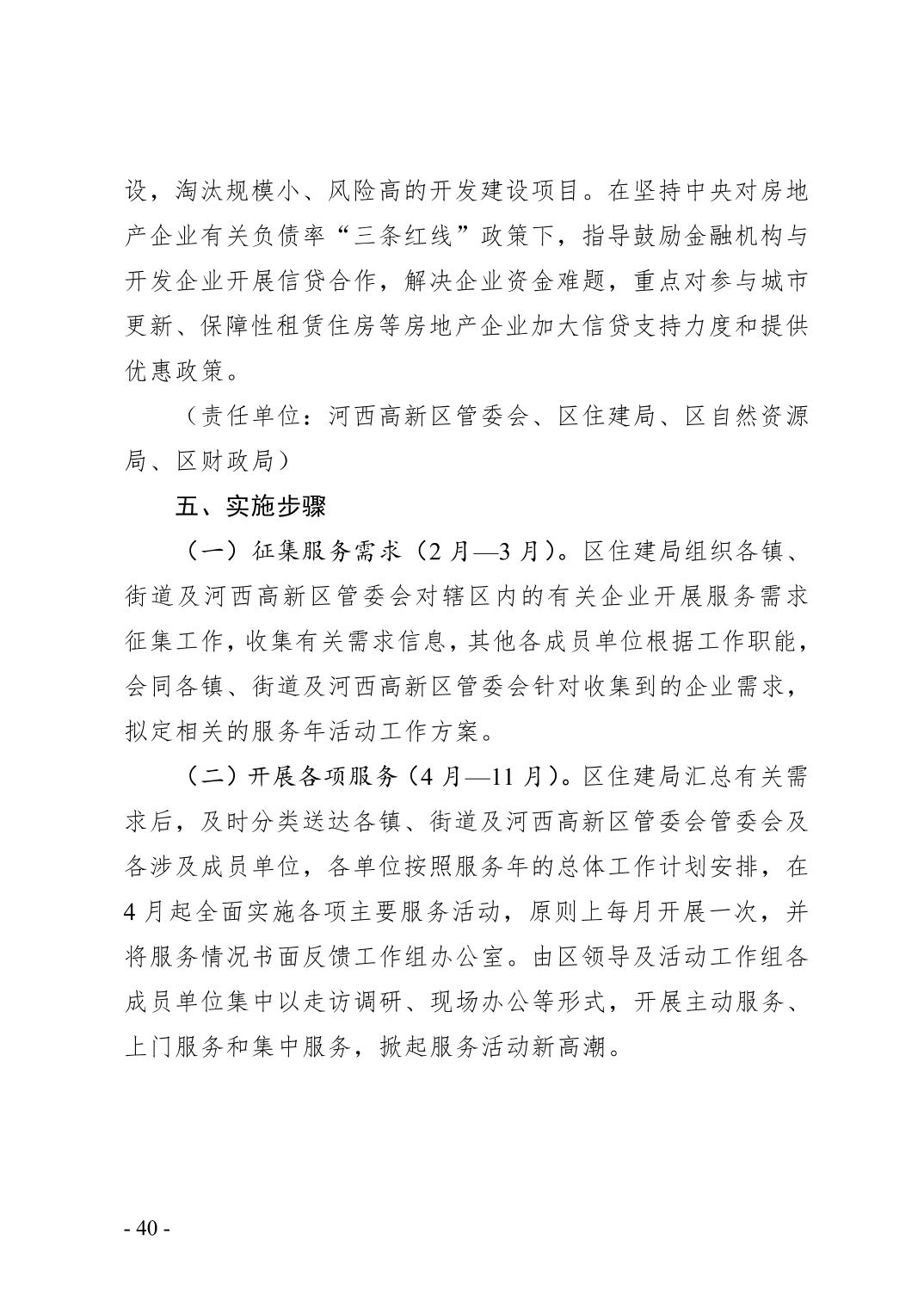 设，淘汰规模小、风险高的开发建设项目。在坚持中央对房地产企业有关负债率“三条红线”政策下，指导鼓励金融机构与开发企业开展信贷合作，解决企业资金难题，重点对参与城市更新、保障性租赁住房等房地产企业加大信贷支持力度和提供优惠政策。

（责任单位：河西高新区管委会、区住建局、区自然资源局、区财政局）

五、实施步骤

（一）征集服务需求（2 月—3 月）。区住建局组织各镇、街道及河西高新区管委会对辖区内的有关企业开展服务需求征集工作，收集有关需求信息，其他各成员单位根据工作职能，会同各镇、街道及河西高新区管委会针对收集到的企业需求，拟定相关的服务年活动工作方案。

（二）开展各项服务（4 月—11 月）。区住建局汇总有关需求后，及时分类送达各镇、街道及河西高新区管委会管委会及各涉及成员单位，各单位按照服务年的总体工作计划安排，在 4 月起全面实施各项主要服务活动，原则上每月开展一次，并将服务情况书面反馈工作组办公室。由区领导及活动工作组各成员单位集中以走访调研、现场办公等形式，开展主动服务、上门服务和集中服务，掀起服务活动新高潮。

- 40 -